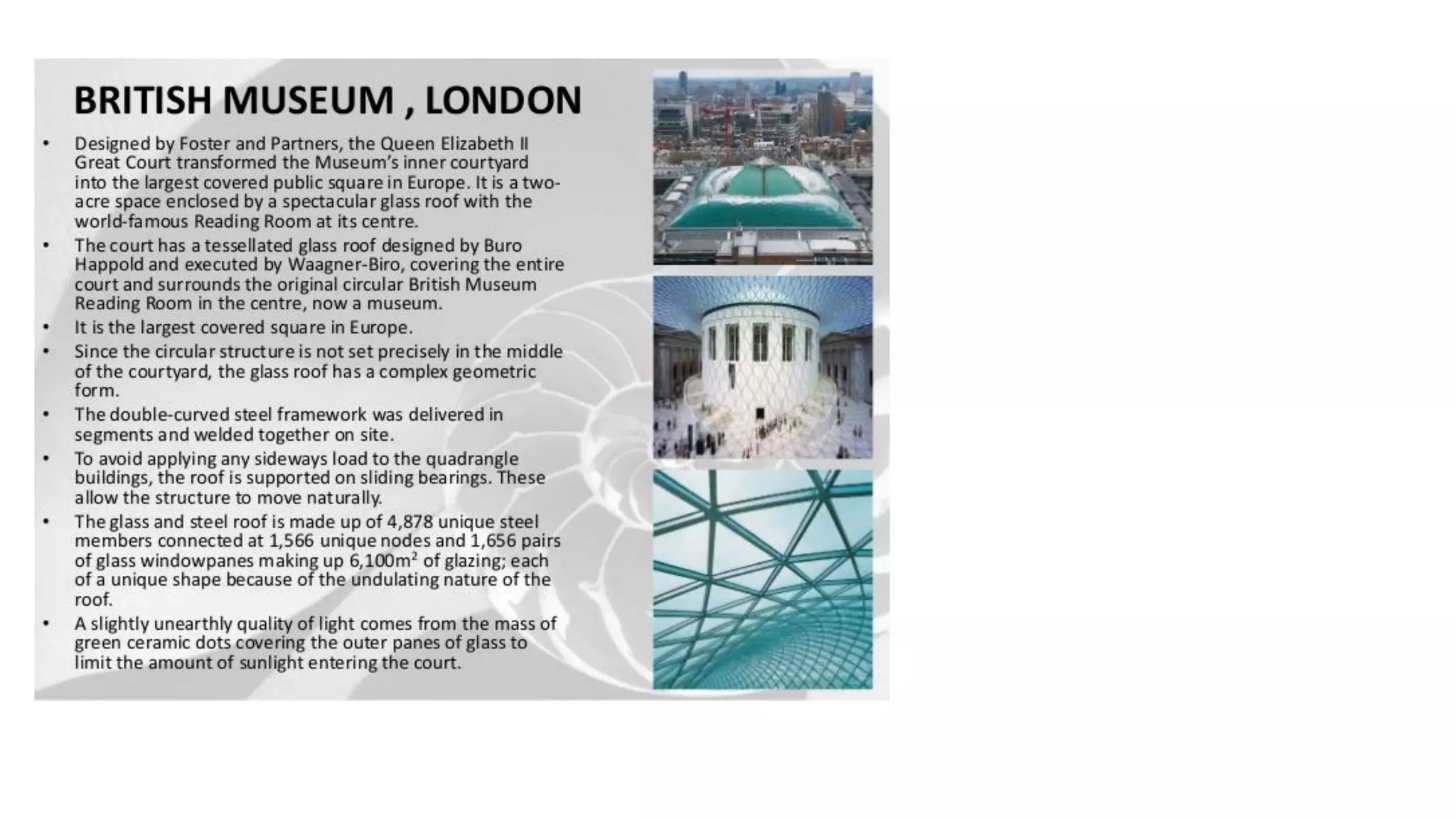 BRITISH MUSEUM , LONDON

• Designed by Foster and Partners, the Queen Elizabeth II Great Court transformed the Museum's inner courtyard into the largest covered public square in Europe. It is a two-acre space enclosed by a spectacular glass roof with the world-famous Reading Room at its centre.
• The court has a tessellated glass roof designed by Buro Happold and executed by Waagner-Biro, covering the entire court and surrounds the original circular British Museum Reading Room in the centre, now a museum.
• It is the largest covered square in Europe.
• Since the circular structure is not set precisely in the middle of the courtyard, the glass roof has a complex geometric form.
• The double-curved steel framework was delivered in segments and welded together on site.
• To avoid applying any sideways load to the quadrangle buildings, the roof is supported on sliding bearings. These allow the structure to move naturally.
• The glass and steel roof is made up of 4,878 unique steel members connected at 1,566 unique nodes and 1,656 pairs of glass windowpanes making up 6,100$m^2$ of glazing; each of a unique shape because of the undulating nature of the roof.
• A slightly unearthly quality of light comes from the mass of green ceramic dots covering the outer panes of glass to limit the amount of sunlight entering the court.